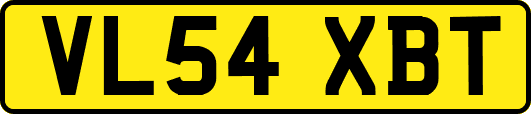 VL54 XBT